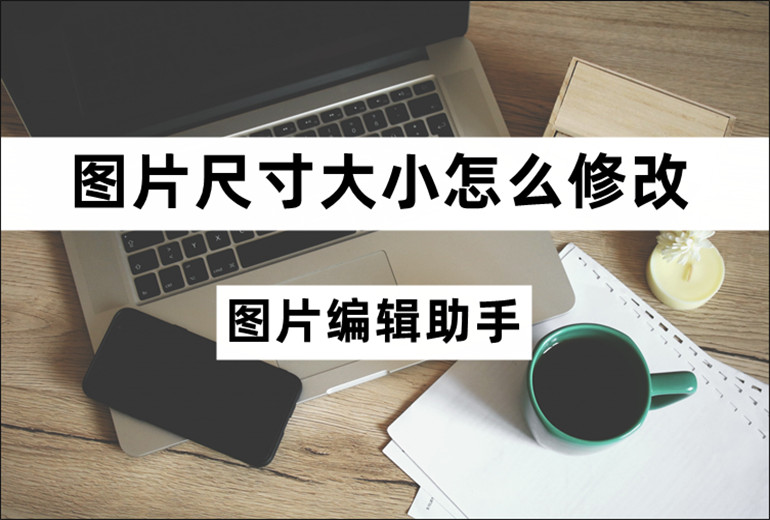 图片尺寸大小怎么修改

图片编辑助手